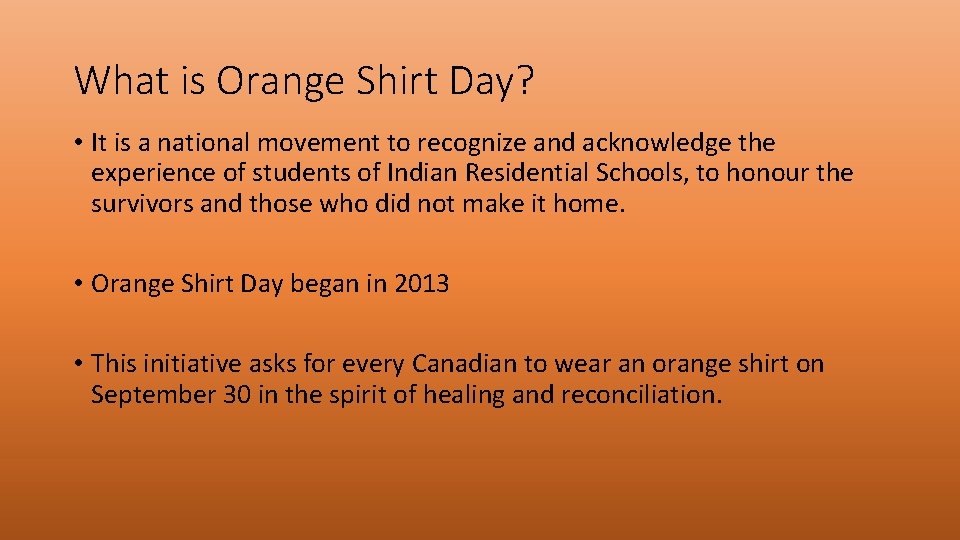 What is Orange Shirt Day?

• It is a national movement to recognize and acknowledge the experience of students of Indian Residential Schools, to honour the survivors and those who did not make it home.

• Orange Shirt Day began in 2013

• This initiative asks for every Canadian to wear an orange shirt on September 30 in the spirit of healing and reconciliation.